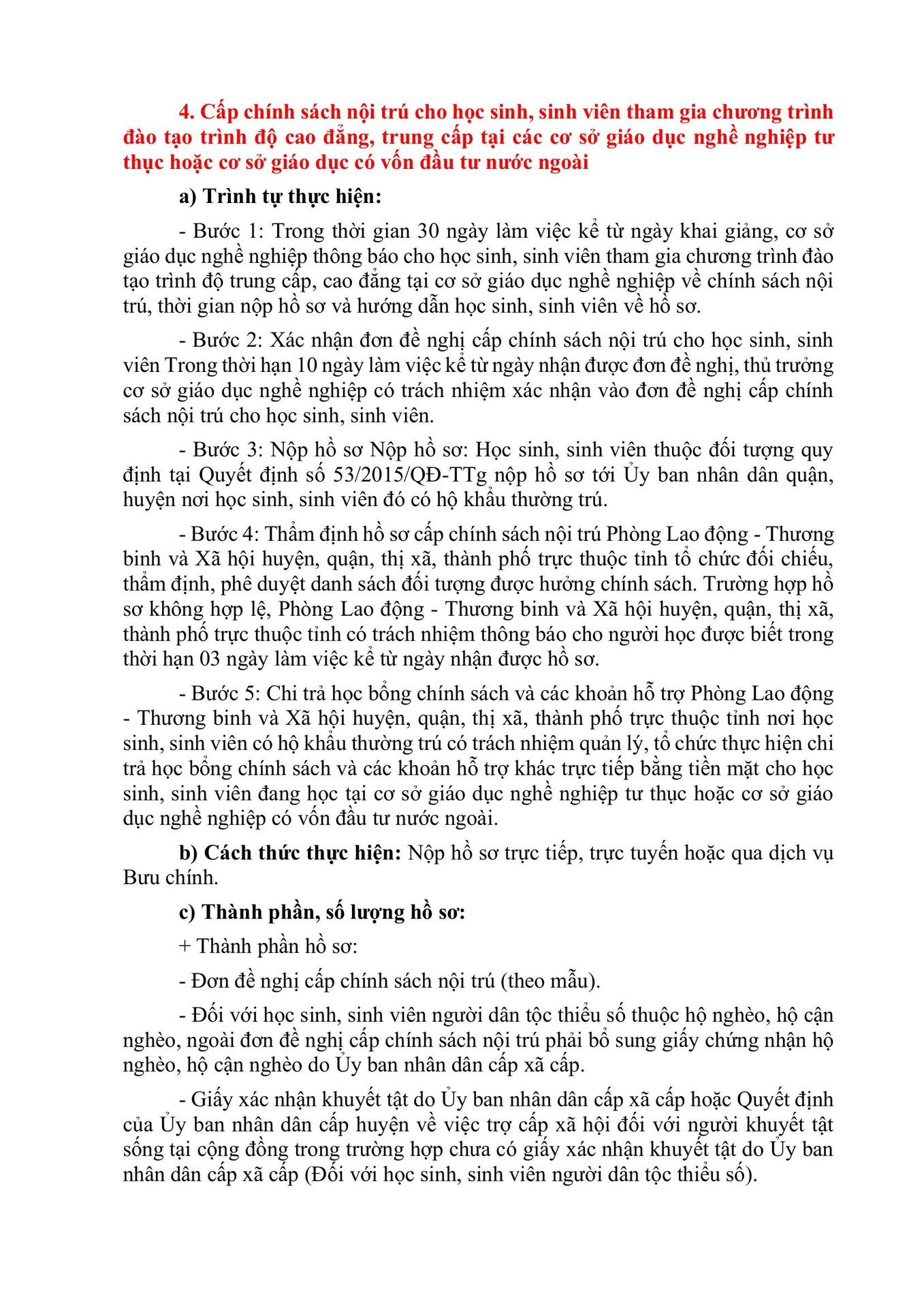 4. Cấp chính sách nội trú cho học sinh, sinh viên tham gia chương trình đào tạo trình độ cao đẳng, trung cấp tại các cơ sở giáo dục nghề nghiệp tư thục hoặc cơ sở giáo dục có vốn đầu tư nước ngoài

a) Trình tự thực hiện:

- Bước 1: Trong thời gian 30 ngày làm việc kể từ ngày khai giảng, cơ sở giáo dục nghề nghiệp thông báo cho học sinh, sinh viên tham gia chương trình đào tạo trình độ trung cấp, cao đẳng tại cơ sở giáo dục nghề nghiệp về chính sách nội trú, thời gian nộp hồ sơ và hướng dẫn học sinh, sinh viên về hồ sơ.

- Bước 2: Xác nhận đơn đề nghị cấp chính sách nội trú cho học sinh, sinh viên Trong thời hạn 10 ngày làm việc kể từ ngày nhận được đơn đề nghị, thủ trưởng cơ sở giáo dục nghề nghiệp có trách nhiệm xác nhận vào đơn đề nghị cấp chính sách nội trú cho học sinh, sinh viên.

- Bước 3: Nộp hồ sơ Nộp hồ sơ: Học sinh, sinh viên thuộc đối tượng quy định tại Quyết định số 53/2015/QĐ-TTg nộp hồ sơ tới Ủy ban nhân dân quận, huyện nơi học sinh, sinh viên đó có hộ khẩu thường trú.

- Bước 4: Thẩm định hồ sơ cấp chính sách nội trú Phòng Lao động - Thương binh và Xã hội huyện, quận, thị xã, thành phố trực thuộc tỉnh tổ chức đối chiếu, thẩm định, phê duyệt danh sách đối tượng được hưởng chính sách. Trường hợp hồ sơ không hợp lệ, Phòng Lao động - Thương binh và Xã hội huyện, quận, thị xã, thành phố trực thuộc tỉnh có trách nhiệm thông báo cho người học được biết trong thời hạn 03 ngày làm việc kể từ ngày nhận được hồ sơ.

- Bước 5: Chi trả học bổng chính sách và các khoản hỗ trợ Phòng Lao động - Thương binh và Xã hội huyện, quận, thị xã, thành phố trực thuộc tỉnh nơi học sinh, sinh viên có hộ khẩu thường trú có trách nhiệm quản lý, tổ chức thực hiện chi trả học bổng chính sách và các khoản hỗ trợ khác trực tiếp bằng tiền mặt cho học sinh, sinh viên đang học tại cơ sở giáo dục nghề nghiệp tư thục hoặc cơ sở giáo dục nghề nghiệp có vốn đầu tư nước ngoài.

b) Cách thức thực hiện: Nộp hồ sơ trực tiếp, trực tuyến hoặc qua dịch vụ Bưu chính.

c) Thành phần, số lượng hồ sơ:

+ Thành phần hồ sơ:

- Đơn đề nghị cấp chính sách nội trú (theo mẫu).

- Đối với học sinh, sinh viên người dân tộc thiểu số thuộc hộ nghèo, hộ cận nghèo, ngoài đơn đề nghị cấp chính sách nội trú phải bổ sung giấy chứng nhận hộ nghèo, hộ cận nghèo do Ủy ban nhân dân cấp xã cấp.

- Giấy xác nhận khuyết tật do Ủy ban nhân dân cấp xã cấp hoặc Quyết định của Ủy ban nhân dân cấp huyện về việc trợ cấp xã hội đối với người khuyết tật sống tại cộng đồng trong trường hợp chưa có giấy xác nhận khuyết tật do Ủy ban nhân dân cấp xã cấp (Đối với học sinh, sinh viên người dân tộc thiểu số).